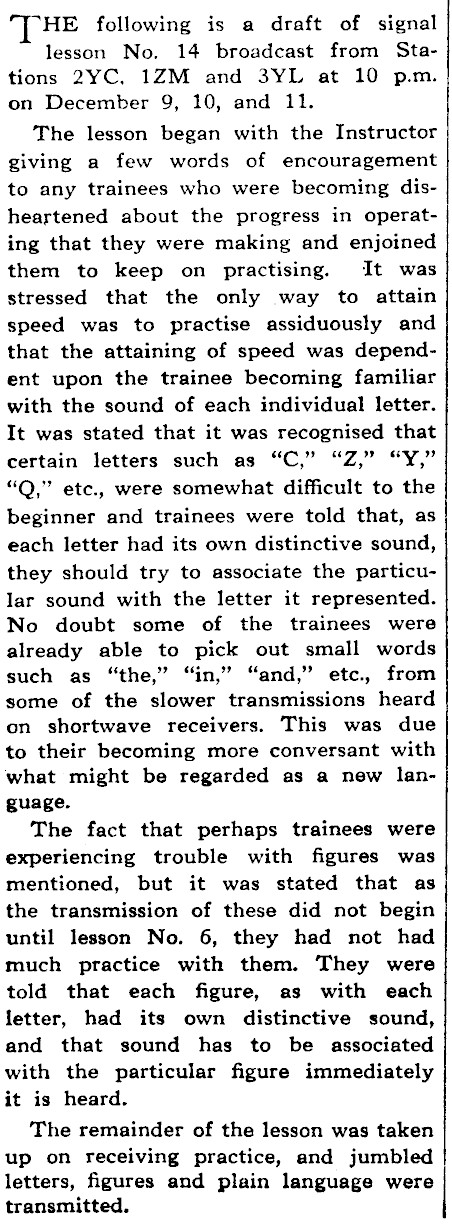 THE following is a draft of signal lesson No. 14 broadcast from Stations 2YC, 1ZM and 3YL at 10 p.m. on December 9, 10, and 11.

The lesson began with the Instructor giving a few words of encouragement to any trainees who were becoming disheartened about the progress in operating that they were making and enjoined them to keep on practising. It was stressed that the only way to attain speed was to practise assiduously and that the attaining of speed was dependent upon the trainee becoming familiar with the sound of each individual letter. It was stated that it was recognised that certain letters such as "C," "Z," "Y," "Q," etc., were somewhat difficult to the beginner and trainees were told that, as each letter had its own distinctive sound, they should try to associate the particular sound with the letter it represented. No doubt some of the trainees were already able to pick out small words such as "the," "in," "and," etc., from some of the slower transmissions heard on shortwave receivers. This was due to their becoming more conversant with what might be regarded as a new language.

The fact that perhaps trainees were experiencing trouble with figures was mentioned, but it was stated that as the transmission of these did not begin until lesson No. 6, they had not had much practice with them. They were told that each figure, as with each letter, had its own distinctive sound, and that sound has to be associated with the particular figure immediately it is heard.

The remainder of the lesson was taken up on receiving practice, and jumbled letters, figures and plain language were transmitted.